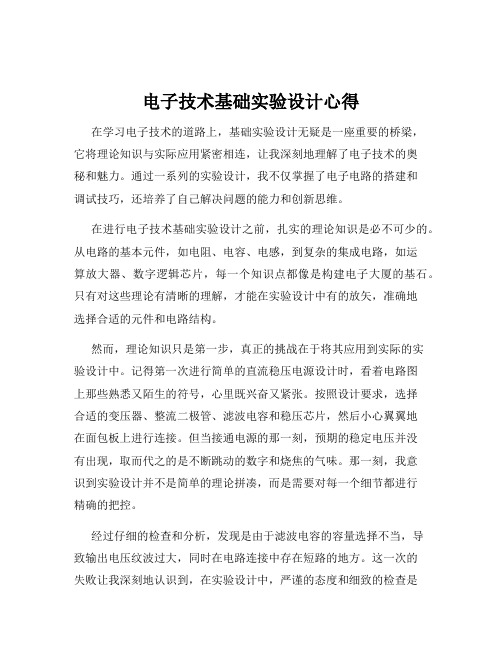 电子技术基础实验设计心得

在学习电子技术的道路上，基础实验设计无疑是一座重要的桥梁，它将理论知识与实际应用紧密相连，让我深刻地理解了电子技术的奥秘和魅力。通过一系列的实验设计，我不仅掌握了电子电路的搭建和调试技巧，还培养了自己解决问题的能力和创新思维。

在进行电子技术基础实验设计之前，扎实的理论知识是必不可少的。从电路的基本元件，如电阻、电容、电感，到复杂的集成电路，如运算放大器、数字逻辑芯片，每一个知识点都像是构建电子大厦的基石。只有对这些理论有清晰的理解，才能在实验设计中有的放矢，准确地选择合适的元件和电路结构。

然而，理论知识只是第一步，真正的挑战在于将其应用到实际的实验设计中。记得第一次进行简单的直流稳压电源设计时，看着电路图上那些熟悉又陌生的符号，心里既兴奋又紧张。按照设计要求，选择合适的变压器、整流二极管、滤波电容和稳压芯片，然后小心翼翼地在面包板上进行连接。但当接通电源的那一刻，预期的稳定电压并没有出现，取而代之的是不断跳动的数字和烧焦的气味。那一刻，我意识到实验设计并不是简单的理论拼凑，而是需要对每一个细节都进行精确的把控。

经过仔细的检查和分析，发现是由于滤波电容的容量选择不当，导致输出电压纹波过大，同时在电路连接中存在短路的地方。这一次的失败让我深刻地认识到，在实验设计中，严谨的态度和细致的检查是